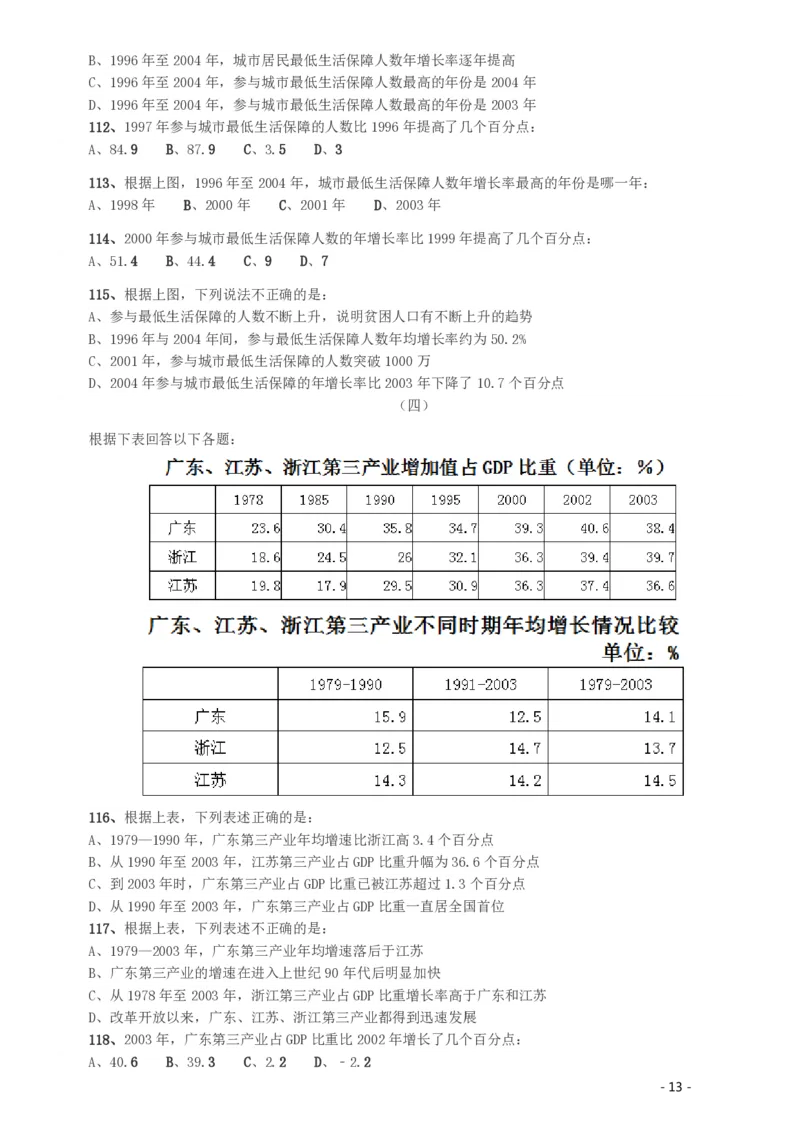 B、1996 年至 2004 年，城市居民最低生活保障人数年增长率逐年提高
C、1996 年至 2004 年，参与城市最低生活保障人数最高的年份是 2004 年
D、1996 年至 2004 年，参与城市最低生活保障人数最高的年份是 2003 年
112、1997 年参与城市最低生活保障的人数比 1996 年提高了几个百分点：
A、84.9　B、87.9　C、3.5　D、3

113、根据上图，1996 年至 2004 年，城市最低生活保障人数年增长率最高的年份是哪一年：
A、1998 年　B、2000 年　C、2001 年　D、2003 年

114、2000 年参与城市最低生活保障人数的年增长率比 1999 年提高了几个百分点：
A、51.4　B、44.4　C、9　D、7

115、根据上图，下列说法不正确的是：
A、参与最低生活保障的人数不断上升，说明贫困人口有不断上升的趋势
B、1996 年与 2004 年间，参与最低生活保障人数年均增长率约为 50.2%
C、2001 年，参与城市最低生活保障的人数突破 1000 万
D、2004 年参与城市最低生活保障的年增长率比 2003 年下降了 10.7 个百分点

（四）

根据下表回答以下各题：

广东、江苏、浙江第三产业增加值占 GDP 比重（单位：%）

| | 1978 | 1985 | 1990 | 1995 | 2000 | 2002 | 2003 |
|---|---|---|---|---|---|---|---|
| 广东 | 23.6 | 30.4 | 35.8 | 34.7 | 39.3 | 40.6 | 38.4 |
| 浙江 | 18.6 | 24.5 | 26 | 32.1 | 36.3 | 39.4 | 39.7 |
| 江苏 | 19.8 | 17.9 | 29.5 | 30.9 | 36.3 | 37.4 | 36.6 |

广东、江苏、浙江第三产业不同时期年均增长情况比较
单位：%

| | 1979-1990 | 1991-2003 | 1979-2003 |
|---|---|---|---|
| 广东 | 15.9 | 12.5 | 14.1 |
| 浙江 | 12.5 | 14.7 | 13.7 |
| 江苏 | 14.3 | 14.2 | 14.5 |

116、根据上表，下列表述正确的是：
A、1979—1990 年，广东第三产业年均增速比浙江高 3.4 个百分点
B、从 1990 年至 2003 年，江苏第三产业占 GDP 比重升幅为 36.6 个百分点
C、到 2003 年时，广东第三产业占 GDP 比重已被江苏超过 1.3 个百分点
D、从 1990 年至 2003 年，广东第三产业占 GDP 比重一直居全国首位
117、根据上表，下列表述不正确的是：
A、1979—2003 年，广东第三产业年均增速落后于江苏
B、广东第三产业的增速在进入上世纪 90 年代后明显加快
C、从 1978 年至 2003 年，浙江第三产业占 GDP 比重增长率高于广东和江苏
D、改革开放以来，广东、江苏、浙江第三产业都得到迅速发展
118、2003 年，广东第三产业占 GDP 比重比 2002 年增长了几个百分点：
A、40.6　B、39.3　C、2.2　D、-2.2

- 13 -